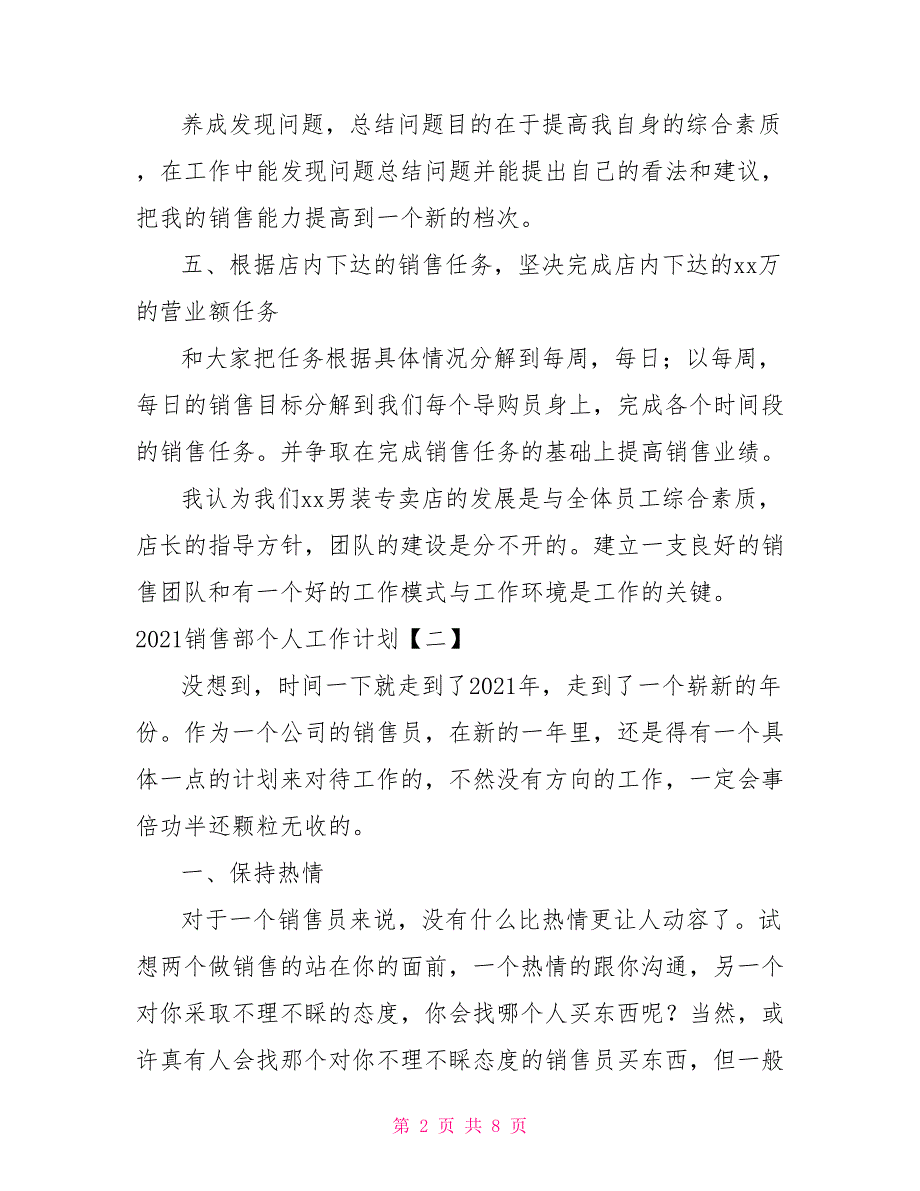 养成发现问题，总结问题目的在于提高我自身的综合素质，在工作中能发现问题总结问题并能提出自己的看法和建议，把我的销售能力提高到一个新的档次。

五、根据店内下达的销售任务，坚决完成店内下达的xx万的营业额任务

和大家把任务根据具体情况分解到每周，每日；以每周，每日的销售目标分解到我们每个导购员身上，完成各个时间段的销售任务。并争取在完成销售任务的基础上提高销售业绩。

我认为我们xx男装专卖店的发展是与全体员工综合素质，店长的指导方针，团队的建设是分不开的。建立一支良好的销售团队和有一个好的工作模式与工作环境是工作的关键。

2021销售部个人工作计划【二】

没想到，时间一下就走到了2021年，走到了一个崭新的年份。作为一个公司的销售员，在新的一年里，还是得有一个具体一点的计划来对待工作的，不然没有方向的工作，一定会事倍功半还颗粒无收的。

一、保持热情

对于一个销售员来说，没有什么比热情更让人动容了。试想两个做销售的站在你的面前，一个热情的跟你沟通，另一个对你采取不理不睬的态度，你会找哪个人买东西呢？当然，或许真有人会找那个对你不理不睬态度的销售员买东西，但一般

第 2 页 共 8 页